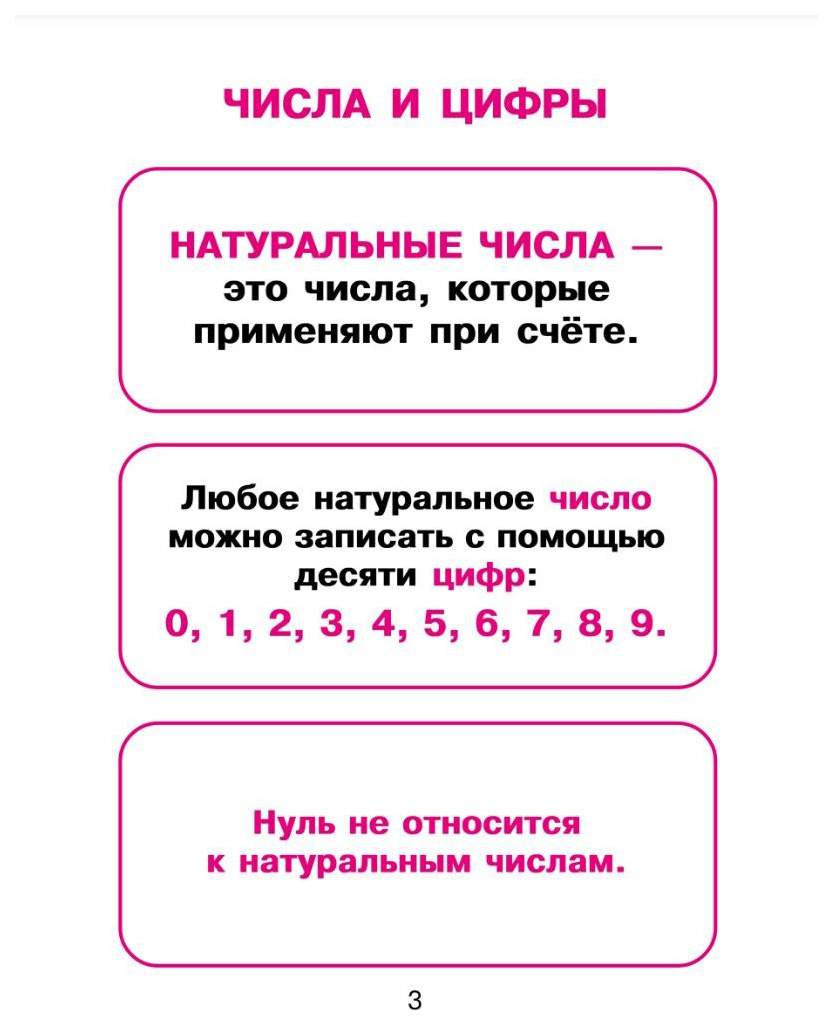 ЧИСЛА И ЦИФРЫ

НАТУРАЛЬНЫЕ ЧИСЛА — это числа, которые применяют при счёте.

Любое натуральное число можно записать с помощью десяти цифр:
0, 1, 2, 3, 4, 5, 6, 7, 8, 9.

Нуль не относится к натуральным числам.

3